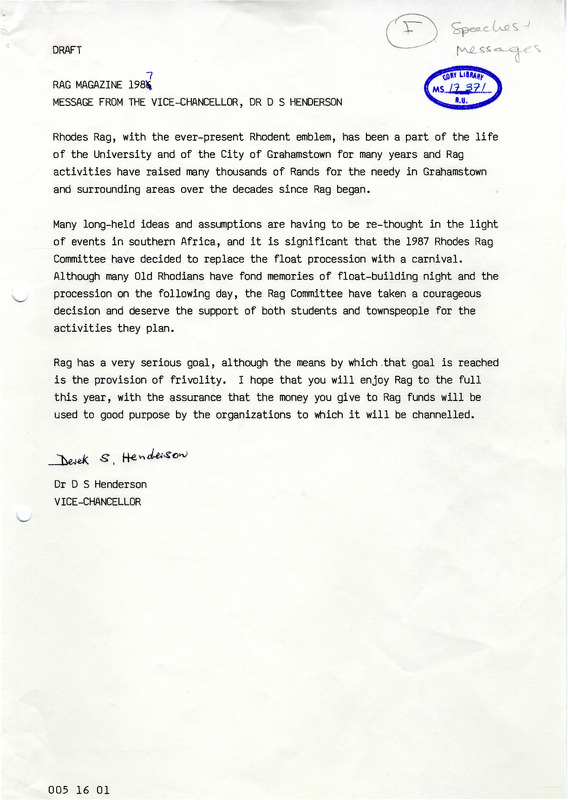 F

Speeches + Messages

DRAFT

CORY LIBRARY MS 17 371 R.U.

RAG MAGAZINE 1987
MESSAGE FROM THE VICE-CHANCELLOR, DR D S HENDERSON

Rhodes Rag, with the ever-present Rhodent emblem, has been a part of the life of the University and of the City of Grahamstown for many years and Rag activities have raised many thousands of Rands for the needy in Grahamstown and surrounding areas over the decades since Rag began.

Many long-held ideas and assumptions are having to be re-thought in the light of events in southern Africa, and it is significant that the 1987 Rhodes Rag Committee have decided to replace the float procession with a carnival. Although many Old Rhodians have fond memories of float-building night and the procession on the following day, the Rag Committee have taken a courageous decision and deserve the support of both students and townspeople for the activities they plan.

Rag has a very serious goal, although the means by which that goal is reached is the provision of frivolity. I hope that you will enjoy Rag to the full this year, with the assurance that the money you give to Rag funds will be used to good purpose by the organizations to which it will be channelled.

Derek S. Henderson

Dr D S Henderson
VICE-CHANCELLOR

005 16 01